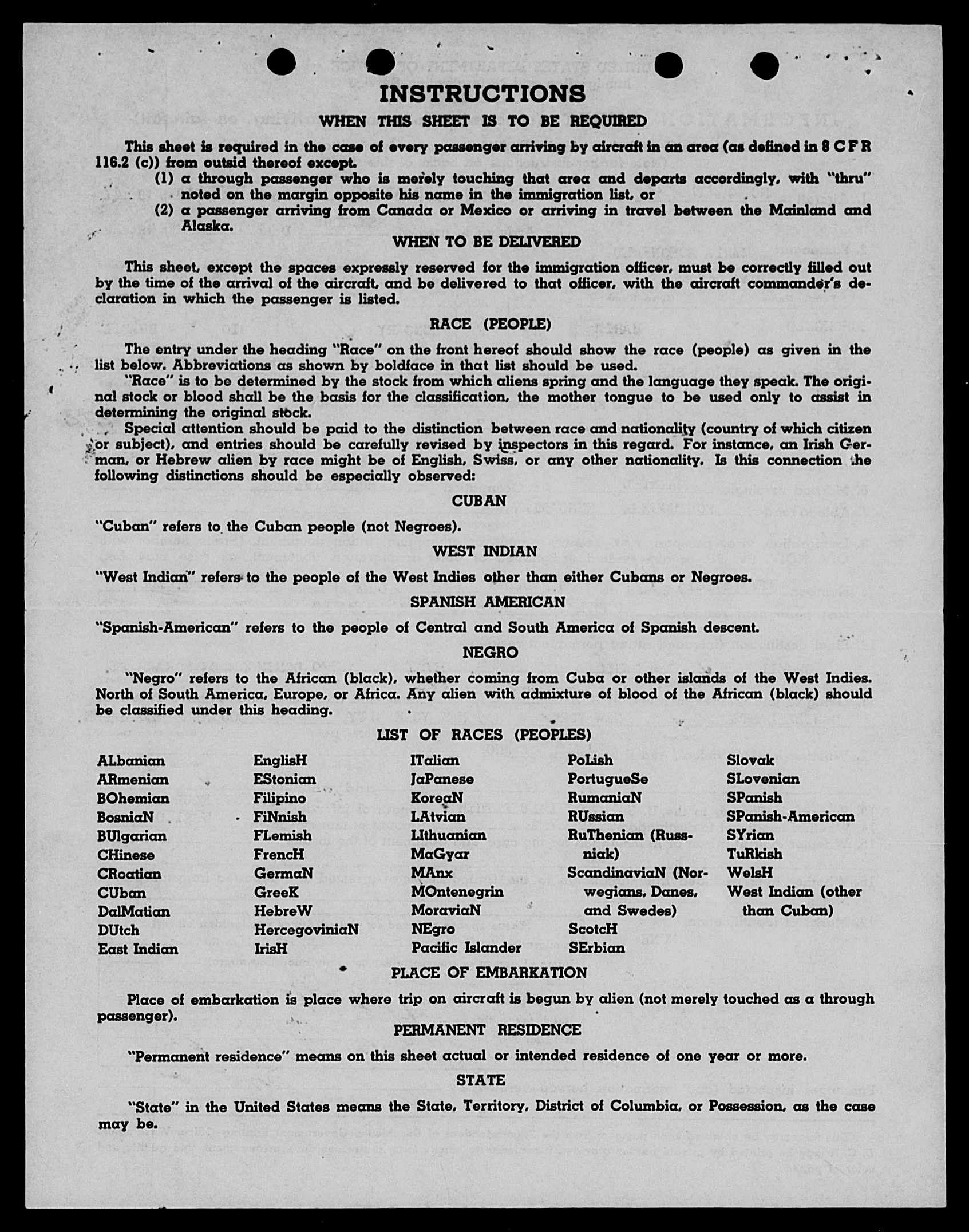 INSTRUCTIONS

WHEN THIS SHEET IS TO BE REQUIRED

This sheet is required in the case of every passenger arriving by aircraft in an area (as defined in 8 C F R 116.2 (c)) from outsid thereof except.

(1) a through passenger who is merely touching that area and departs accordingly, with "thru" noted on the margin opposite his name in the immigration list, or

(2) a passenger arriving from Canada or Mexico or arriving in travel between the Mainland and Alaska.

WHEN TO BE DELIVERED

This sheet, except the spaces expressly reserved for the immigration officer, must be correctly filled out by the time of the arrival of the aircraft, and be delivered to that officer, with the aircraft commander's declaration in which the passenger is listed.

RACE (PEOPLE)

The entry under the heading "Race" on the front hereof should show the race (people) as given in the list below. Abbreviations as shown by boldface in that list should be used.

"Race" is to be determined by the stock from which aliens spring and the language they speak. The original stock or blood shall be the basis for the classification, the mother tongue to be used only to assist in determining the original stock.

Special attention should be paid to the distinction between race and nationality (country of which citizen or subject), and entries should be carefully revised by inspectors in this regard. For instance, an Irish German, or Hebrew alien by race might be of English, Swiss, or any other nationality. Is this connection the following distinctions should be especially observed:

CUBAN

"Cuban" refers to the Cuban people (not Negroes).

WEST INDIAN

"West Indian" refers to the people of the West Indies other than either Cubans or Negroes.

SPANISH AMERICAN

"Spanish-American" refers to the people of Central and South America of Spanish descent.

NEGRO

"Negro" refers to the African (black), whether coming from Cuba or other islands of the West Indies. North of South America, Europe, or Africa. Any alien with admixture of blood of the African (black) should be classified under this heading.

LIST OF RACES (PEOPLES)

ALbanian
ARmenian
BOhemian
BosniaN
BUlgarian
CHinese
CRoatian
CUban
DalMatian
DUtch
East Indian

EnglisH
EStonian
Filipino
FiNnish
FLemish
FrencH
GermaN
GreeK
HebreW
HercegoviniaN
IrisH

ITalian
JaPanese
KoreaN
LAtvian
LIthuanian
MaGyar
MAnx
MOntenegrin
MoraviaN
NEgro
Pacific Islander

PoLish
PortugueSe
RumaniaN
RUssian
RuThenian (Russniak)
ScandinaviaN (Norwegians, Danes, and Swedes)
ScotcH
SErbian

Slovak
SLovenian
SPanish
SPanish-American
SYrian
TuRkish
WelsH
West Indian (other than Cuban)

PLACE OF EMBARKATION

Place of embarkation is place where trip on aircraft is begun by alien (not merely touched as a through passenger).

PERMANENT RESIDENCE

"Permanent residence" means on this sheet actual or intended residence of one year or more.

STATE

"State" in the United States means the State, Territory, District of Columbia, or Possession, as the case may be.